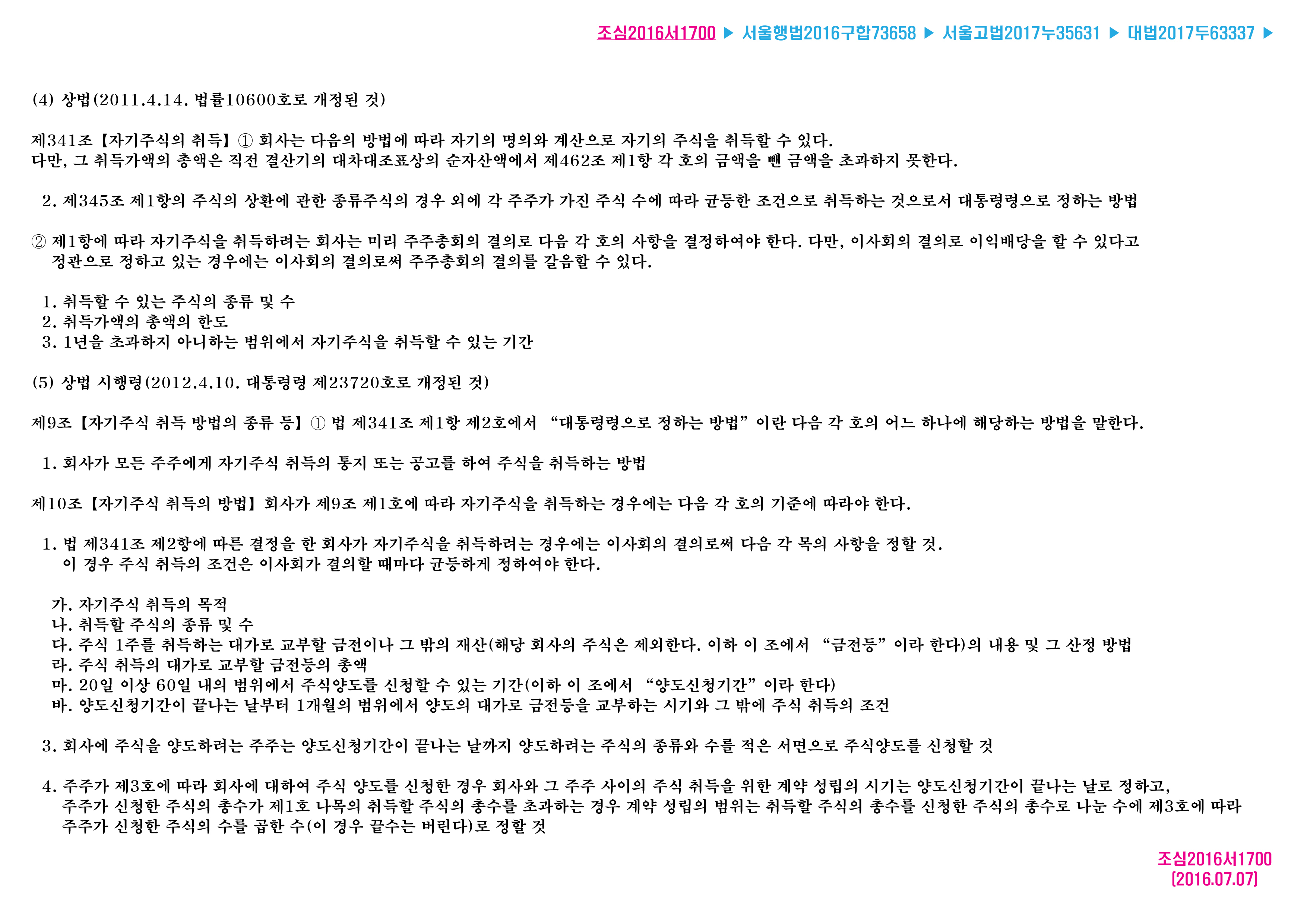 조심2016서1700 ▶ 서울행법2016구합73658 ▶ 서울고법2017누35631 ▶ 대법2017두63337 ▶

(4) 상법(2011.4.14. 법률10600호로 개정된 것)

제341조【자기주식의 취득】① 회사는 다음의 방법에 따라 자기의 명의와 계산으로 자기의 주식을 취득할 수 있다. 다만, 그 취득가액의 총액은 직전 결산기의 대차대조표상의 순자산액에서 제462조 제1항 각 호의 금액을 뺀 금액을 초과하지 못한다.

2. 제345조 제1항의 주식의 상환에 관한 종류주식의 경우 외에 각 주주가 가진 주식 수에 따라 균등한 조건으로 취득하는 것으로서 대통령령으로 정하는 방법

② 제1항에 따라 자기주식을 취득하려는 회사는 미리 주주총회의 결의로 다음 각 호의 사항을 결정하여야 한다. 다만, 이사회의 결의로 이익배당을 할 수 있다고 정관으로 정하고 있는 경우에는 이사회의 결의로써 주주총회의 결의를 갈음할 수 있다.

1. 취득할 수 있는 주식의 종류 및 수
2. 취득가액의 총액의 한도
3. 1년을 초과하지 아니하는 범위에서 자기주식을 취득할 수 있는 기간

(5) 상법 시행령(2012.4.10. 대통령령 제23720호로 개정된 것)

제9조【자기주식 취득 방법의 종류 등】① 법 제341조 제1항 제2호에서 "대통령령으로 정하는 방법"이란 다음 각 호의 어느 하나에 해당하는 방법을 말한다.

1. 회사가 모든 주주에게 자기주식 취득의 통지 또는 공고를 하여 주식을 취득하는 방법

제10조【자기주식 취득의 방법】회사가 제9조 제1호에 따라 자기주식을 취득하는 경우에는 다음 각 호의 기준에 따라야 한다.

1. 법 제341조 제2항에 따른 결정을 한 회사가 자기주식을 취득하려는 경우에는 이사회의 결의로써 다음 각 목의 사항을 정할 것. 이 경우 주식 취득의 조건은 이사회가 결의할 때마다 균등하게 정하여야 한다.

가. 자기주식 취득의 목적
나. 취득할 주식의 종류 및 수
다. 주식 1주를 취득하는 대가로 교부할 금전이나 그 밖의 재산(해당 회사의 주식은 제외한다. 이하 이 조에서 "금전등"이라 한다)의 내용 및 그 산정 방법
라. 주식 취득의 대가로 교부할 금전등의 총액
마. 20일 이상 60일 내의 범위에서 주식양도를 신청할 수 있는 기간(이하 이 조에서 "양도신청기간"이라 한다)
바. 양도신청기간이 끝나는 날부터 1개월의 범위에서 양도의 대가로 금전등을 교부하는 시기와 그 밖에 주식 취득의 조건

3. 회사에 주식을 양도하려는 주주는 양도신청기간이 끝나는 날까지 양도하려는 주식의 종류와 수를 적은 서면으로 주식양도를 신청할 것

4. 주주가 제3호에 따라 회사에 대하여 주식 양도를 신청한 경우 회사와 그 주주 사이의 주식 취득을 위한 계약 성립의 시기는 양도신청기간이 끝나는 날로 정하고, 주주가 신청한 주식의 총수가 제1호 나목의 취득할 주식의 총수를 초과하는 경우 계약 성립의 범위는 취득할 주식의 총수를 신청한 주식의 총수로 나눈 수에 제3호에 따라 주주가 신청한 주식의 수를 곱한 수(이 경우 끝수는 버린다)로 정할 것

조심2016서1700
(2016.07.07)